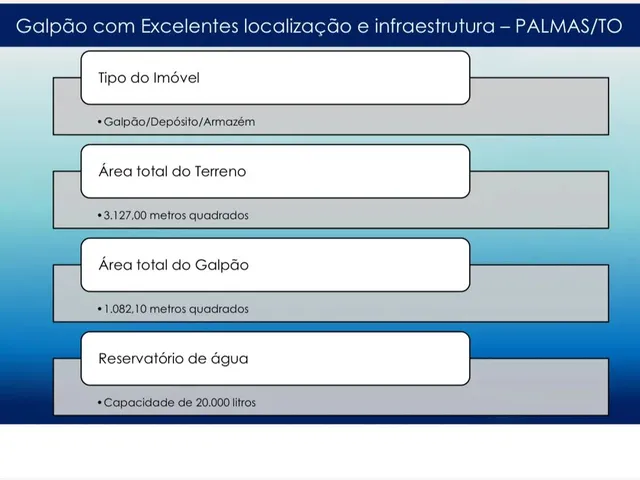 Galpão com Excelentes localização e infraestrutura – PALMAS/TO

Tipo do Imóvel

• Galpão/Depósito/Armazém

Área total do Terreno

• 3.127,00 metros quadrados

Área total do Galpão

• 1.082,10 metros quadrados

Reservatório de água

• Capacidade de 20.000 litros